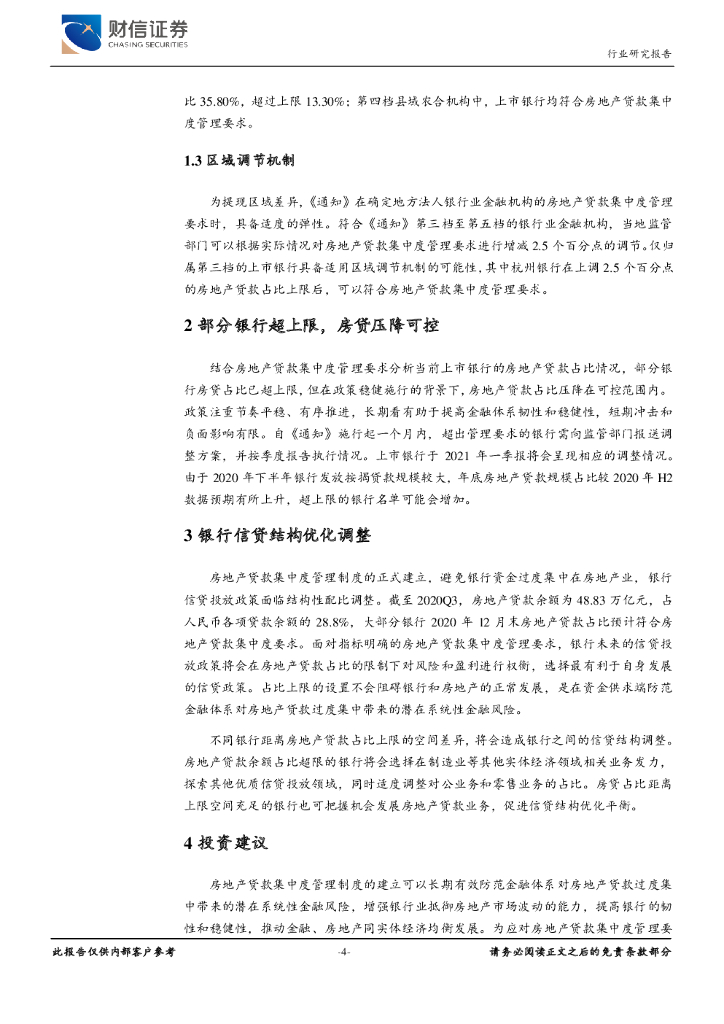 财信证券
CHASING SECURITIES

行业研究报告

比 35.80%，超过上限 13.30%；第四档县域农合机构中，上市银行均符合房地产贷款集中度管理要求。

1.3 区域调节机制

为提现区域差异，《通知》在确定地方法人银行业金融机构的房地产贷款集中度管理要求时，具备适度的弹性。符合《通知》第三档至第五档的银行业金融机构，当地监管部门可以根据实际情况对房地产贷款集中度管理要求进行增减 2.5 个百分点的调节。仅归属第三档的上市银行具备适用区域调节机制的可能性，其中杭州银行在上调 2.5 个百分点的房地产贷款占比上限后，可以符合房地产贷款集中度管理要求。

2 部分银行超上限，房贷压降可控

结合房地产贷款集中度管理要求分析当前上市银行的房地产贷款占比情况，部分银行房贷占比已超上限，但在政策稳健施行的背景下，房地产贷款占比压降在可控范围内。政策注重节奏平稳、有序推进，长期看有助于提高金融体系韧性和稳健性，短期冲击和负面影响有限。自《通知》施行起一个月内，超出管理要求的银行需向监管部门报送调整方案，并按季度报告执行情况。上市银行于 2021 年一季报将会呈现相应的调整情况。由于 2020 年下半年银行发放按揭贷款规模较大，年底房地产贷款规模占比较 2020 年 H2 数据预期有所上升，超上限的银行名单可能会增加。

3 银行信贷结构优化调整

房地产贷款集中度管理制度的正式建立，避免银行资金过度集中在房地产业，银行信贷投放政策面临结构性配比调整。截至 2020Q3，房地产贷款余额为 48.83 万亿元，占人民币各项贷款余额的 28.8%，大部分银行 2020 年 12 月末房地产贷款占比预计符合房地产贷款集中度要求。面对指标明确的房地产贷款集中度管理要求，银行未来的信贷投放政策将会在房地产贷款占比的限制下对风险和盈利进行权衡，选择最有利于自身发展的信贷政策。占比上限的设置不会阻碍银行和房地产的正常发展，是在资金供求端防范金融体系对房地产贷款过度集中带来的潜在系统性金融风险。

不同银行距离房地产贷款占比上限的空间差异，将会造成银行之间的信贷结构调整。房地产贷款余额占比超限的银行将会选择在制造业等其他实体经济领域相关业务发力，探索其他优质信贷投放领域，同时适度调整对公业务和零售业务的占比。房贷占比距离上限空间充足的银行也可把握机会发展房地产贷款业务，促进信贷结构优化平衡。

4 投资建议

房地产贷款集中度管理制度的建立可以长期有效防范金融体系对房地产贷款过度集中带来的潜在系统性金融风险，增强银行业抵御房地产市场波动的能力，提高银行的韧性和稳健性，推动金融、房地产同实体经济均衡发展。为应对房地产贷款集中度管理要

此报告仅供内部客户参考 -4- 请务必阅读正文之后的免责条款部分